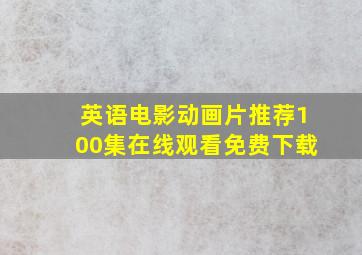 英语电影动画片推荐100集在线观看免费下载